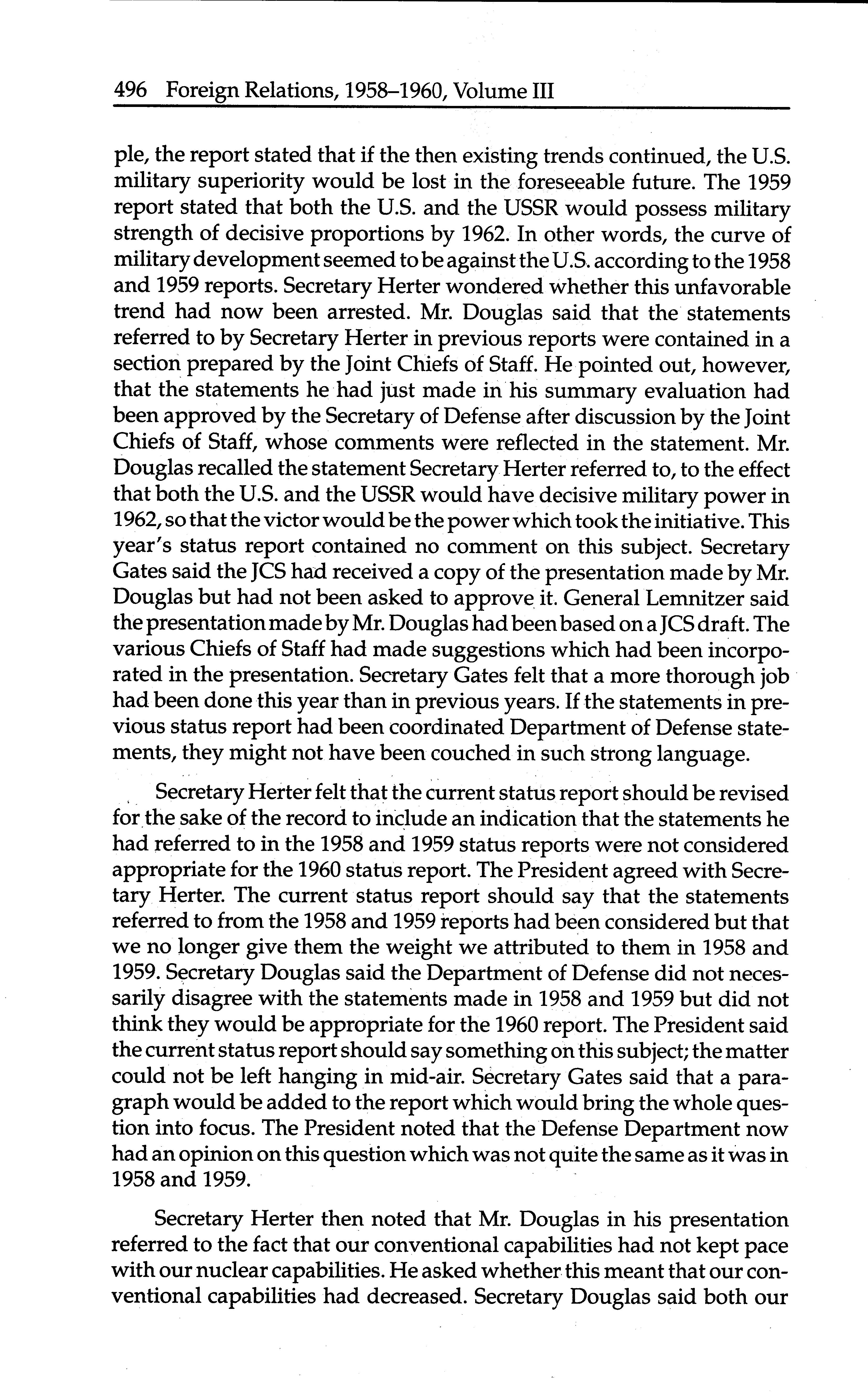 496 Foreign Relations, 1958–1960, Volume III

ple, the report stated that if the then existing trends continued, the U.S. military superiority would be lost in the foreseeable future. The 1959 report stated that both the U.S. and the USSR would possess military strength of decisive proportions by 1962. In other words, the curve of military development seemed to be against the U.S. according to the 1958 and 1959 reports. Secretary Herter wondered whether this unfavorable trend had now been arrested. Mr. Douglas said that the statements referred to by Secretary Herter in previous reports were contained in a section prepared by the Joint Chiefs of Staff. He pointed out, however, that the statements he had just made in his summary evaluation had been approved by the Secretary of Defense after discussion by the Joint Chiefs of Staff, whose comments were reflected in the statement. Mr. Douglas recalled the statement Secretary Herter referred to, to the effect that both the U.S. and the USSR would have decisive military power in 1962, so that the victor would be the power which took the initiative. This year's status report contained no comment on this subject. Secretary Gates said the JCS had received a copy of the presentation made by Mr. Douglas but had not been asked to approve it. General Lemnitzer said the presentation made by Mr. Douglas had been based on a JCS draft. The various Chiefs of Staff had made suggestions which had been incorporated in the presentation. Secretary Gates felt that a more thorough job had been done this year than in previous years. If the statements in previous status report had been coordinated Department of Defense statements, they might not have been couched in such strong language.

Secretary Herter felt that the current status report should be revised for the sake of the record to include an indication that the statements he had referred to in the 1958 and 1959 status reports were not considered appropriate for the 1960 status report. The President agreed with Secretary Herter. The current status report should say that the statements referred to from the 1958 and 1959 reports had been considered but that we no longer give them the weight we attributed to them in 1958 and 1959. Secretary Douglas said the Department of Defense did not necessarily disagree with the statements made in 1958 and 1959 but did not think they would be appropriate for the 1960 report. The President said the current status report should say something on this subject; the matter could not be left hanging in mid-air. Secretary Gates said that a paragraph would be added to the report which would bring the whole question into focus. The President noted that the Defense Department now had an opinion on this question which was not quite the same as it was in 1958 and 1959.

Secretary Herter then noted that Mr. Douglas in his presentation referred to the fact that our conventional capabilities had not kept pace with our nuclear capabilities. He asked whether this meant that our conventional capabilities had decreased. Secretary Douglas said both our